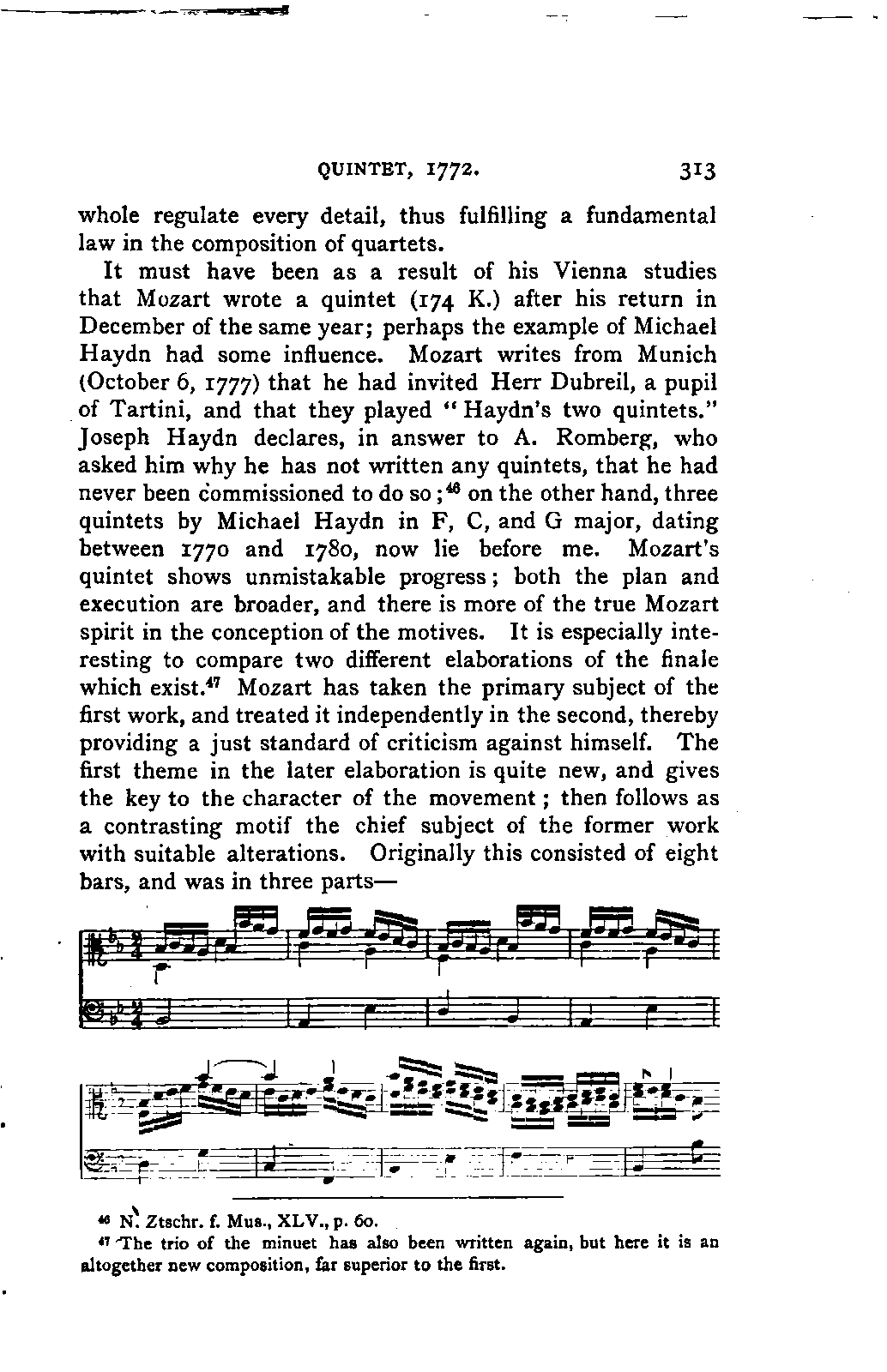 QUINTET, 1772. 313

whole regulate every detail, thus fulfilling a fundamental law in the composition of quartets.

It must have been as a result of his Vienna studies that Mozart wrote a quintet (174 K.) after his return in December of the same year; perhaps the example of Michael Haydn had some influence. Mozart writes from Munich (October 6, 1777) that he had invited Herr Dubreil, a pupil of Tartini, and that they played "Haydn's two quintets." Joseph Haydn declares, in answer to A. Romberg, who asked him why he has not written any quintets, that he had never been commissioned to do so;$^{46}$ on the other hand, three quintets by Michael Haydn in F, C, and G major, dating between 1770 and 1780, now lie before me. Mozart's quintet shows unmistakable progress; both the plan and execution are broader, and there is more of the true Mozart spirit in the conception of the motives. It is especially interesting to compare two different elaborations of the finale which exist.$^{47}$ Mozart has taken the primary subject of the first work, and treated it independently in the second, thereby providing a just standard of criticism against himself. The first theme in the later elaboration is quite new, and gives the key to the character of the movement; then follows as a contrasting motif the chief subject of the former work with suitable alterations. Originally this consisted of eight bars, and was in three parts—

$^{46}$ N. Ztschr. f. Mus., XLV., p. 60.

$^{47}$ The trio of the minuet has also been written again, but here it is an altogether new composition, far superior to the first.